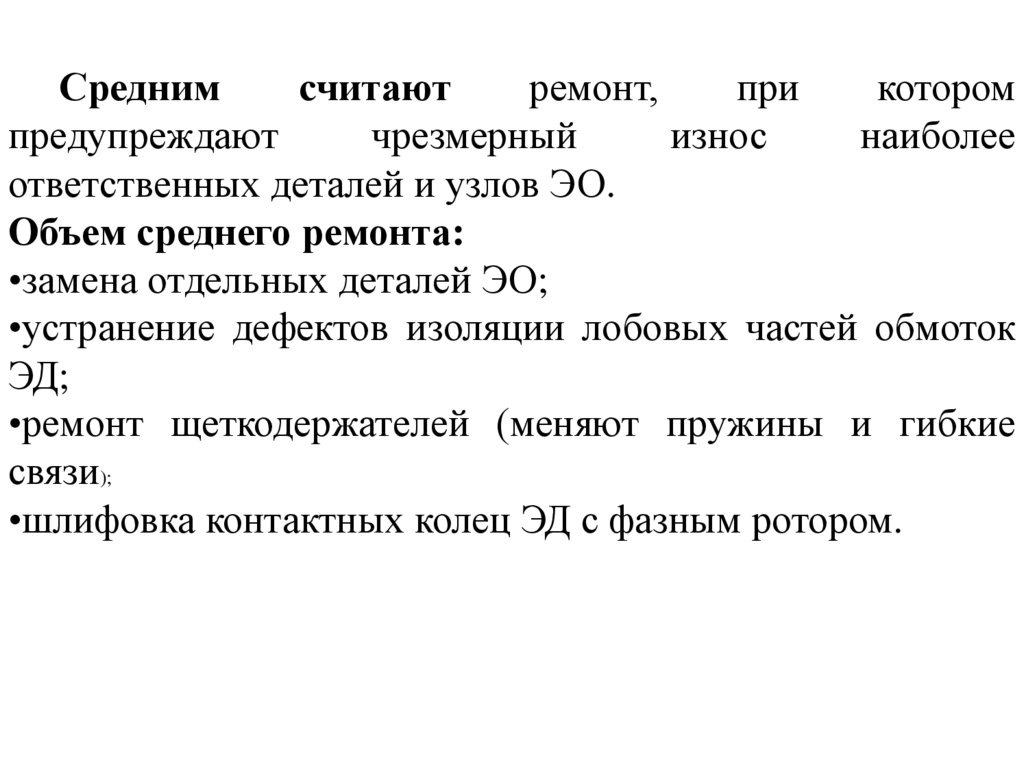 Средним считают ремонт, при котором предупреждают чрезмерный износ наиболее ответственных деталей и узлов ЭО.
Объем среднего ремонта:
•замена отдельных деталей ЭО;
•устранение дефектов изоляции лобовых частей обмоток ЭД;
•ремонт щеткодержателей (меняют пружины и гибкие связи);
•шлифовка контактных колец ЭД с фазным ротором.